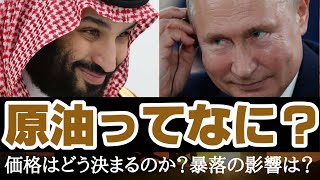 原油ってなに？

価格はどう決まるのか？暴落の影響は？